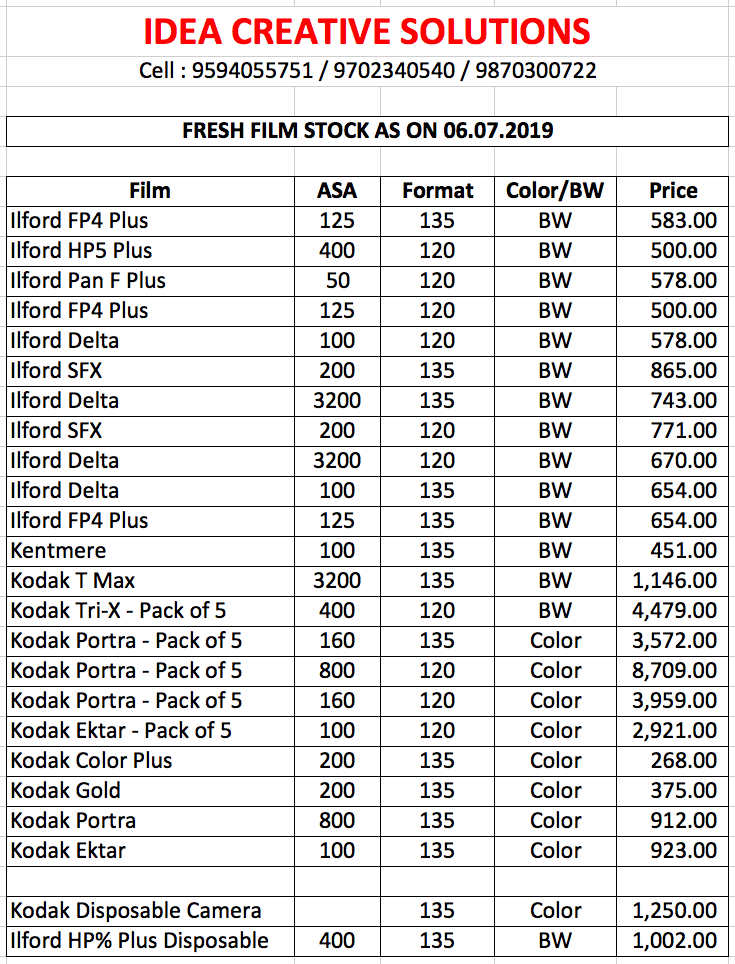 IDEA CREATIVE SOLUTIONS

Cell : 9594055751 / 9702340540 / 9870300722

FRESH FILM STOCK AS ON 06.07.2019

| Film | ASA | Format | Color/BW | Price |
|---|---|---|---|---|
| Ilford FP4 Plus | 125 | 135 | BW | 583.00 |
| Ilford HP5 Plus | 400 | 120 | BW | 500.00 |
| Ilford Pan F Plus | 50 | 120 | BW | 578.00 |
| Ilford FP4 Plus | 125 | 120 | BW | 500.00 |
| Ilford Delta | 100 | 120 | BW | 578.00 |
| Ilford SFX | 200 | 135 | BW | 865.00 |
| Ilford Delta | 3200 | 135 | BW | 743.00 |
| Ilford SFX | 200 | 120 | BW | 771.00 |
| Ilford Delta | 3200 | 120 | BW | 670.00 |
| Ilford Delta | 100 | 135 | BW | 654.00 |
| Ilford FP4 Plus | 125 | 135 | BW | 654.00 |
| Kentmere | 100 | 135 | BW | 451.00 |
| Kodak T Max | 3200 | 135 | BW | 1,146.00 |
| Kodak Tri-X - Pack of 5 | 400 | 120 | BW | 4,479.00 |
| Kodak Portra - Pack of 5 | 160 | 135 | Color | 3,572.00 |
| Kodak Portra - Pack of 5 | 800 | 120 | Color | 8,709.00 |
| Kodak Portra - Pack of 5 | 160 | 120 | Color | 3,959.00 |
| Kodak Ektar - Pack of 5 | 100 | 120 | Color | 2,921.00 |
| Kodak Color Plus | 200 | 135 | Color | 268.00 |
| Kodak Gold | 200 | 135 | Color | 375.00 |
| Kodak Portra | 800 | 135 | Color | 912.00 |
| Kodak Ektar | 100 | 135 | Color | 923.00 |
| | | | | |
| Kodak Disposable Camera | | 135 | Color | 1,250.00 |
| Ilford HP% Plus Disposable | 400 | 135 | BW | 1,002.00 |